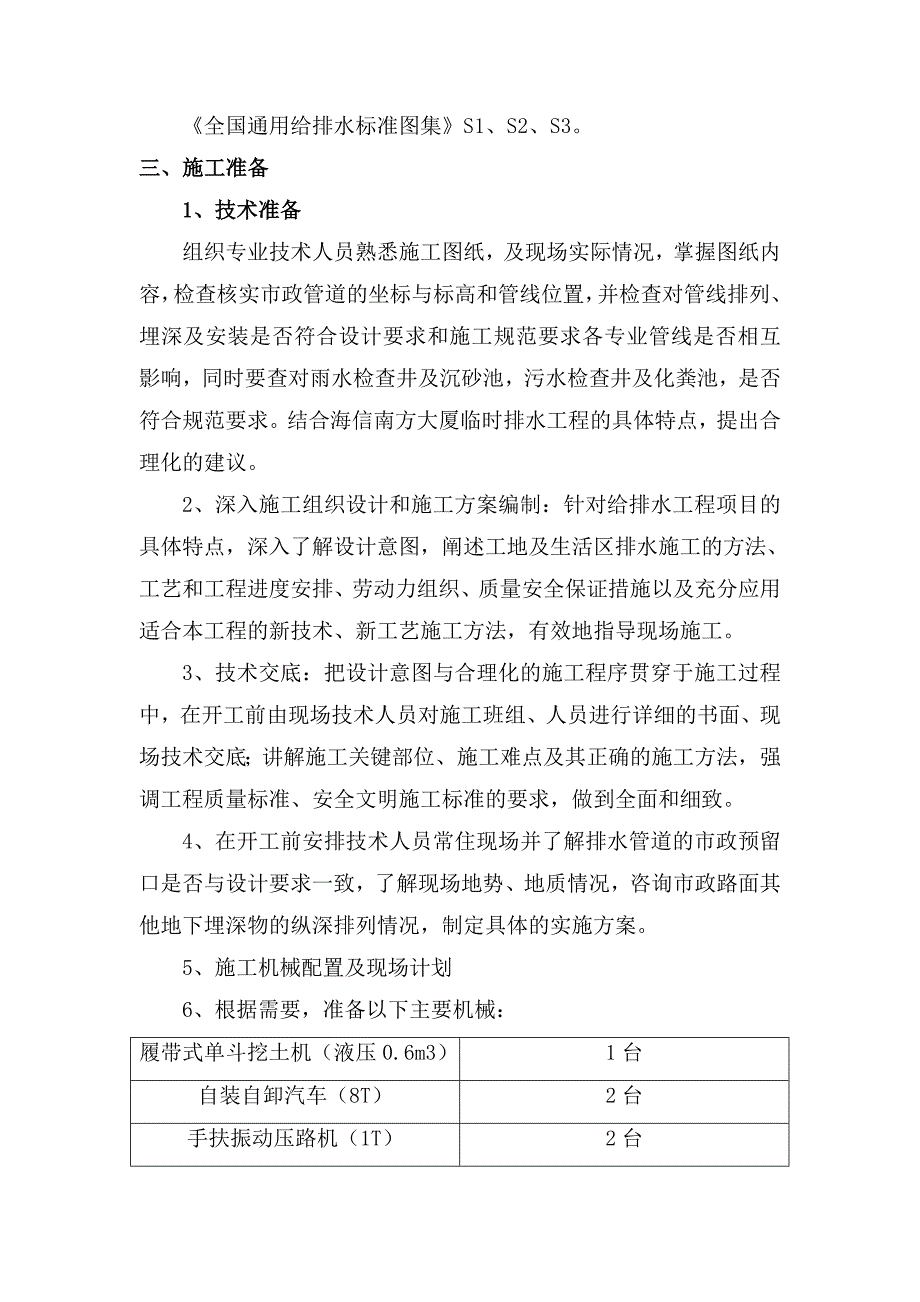 《全国通用给排水标准图集》S1、S2、S3。

三、施工准备

1、技术准备

组织专业技术人员熟悉施工图纸，及现场实际情况，掌握图纸内容，检查核实市政管道的坐标与标高和管线位置，并检查对管线排列、埋深及安装是否符合设计要求和施工规范要求各专业管线是否相互影响，同时要查对雨水检查井及沉砂池，污水检查井及化粪池，是否符合规范要求。结合海信南方大厦临时排水工程的具体特点，提出合理化的建议。

2、深入施工组织设计和施工方案编制：针对给排水工程项目的具体特点，深入了解设计意图，阐述工地及生活区排水施工的方法、工艺和工程进度安排、劳动力组织、质量安全保证措施以及充分应用适合本工程的新技术、新工艺施工方法，有效地指导现场施工。

3、技术交底：把设计意图与合理化的施工程序贯穿于施工过程中，在开工前由现场技术人员对施工班组、人员进行详细的书面、现场技术交底;讲解施工关键部位、施工难点及其正确的施工方法，强调工程质量标准、安全文明施工标准的要求，做到全面和细致。

4、在开工前安排技术人员常住现场并了解排水管道的市政预留口是否与设计要求一致，了解现场地势、地质情况，咨询市政路面其他地下埋深物的纵深排列情况，制定具体的实施方案。

5、施工机械配置及现场计划

6、根据需要，准备以下主要机械：

| 履带式单斗挖土机（液压 0.6m3） | 1 台 |
|---|---|
| 自装自卸汽车（8T） | 2 台 |
| 手扶振动压路机（1T） | 2 台 |